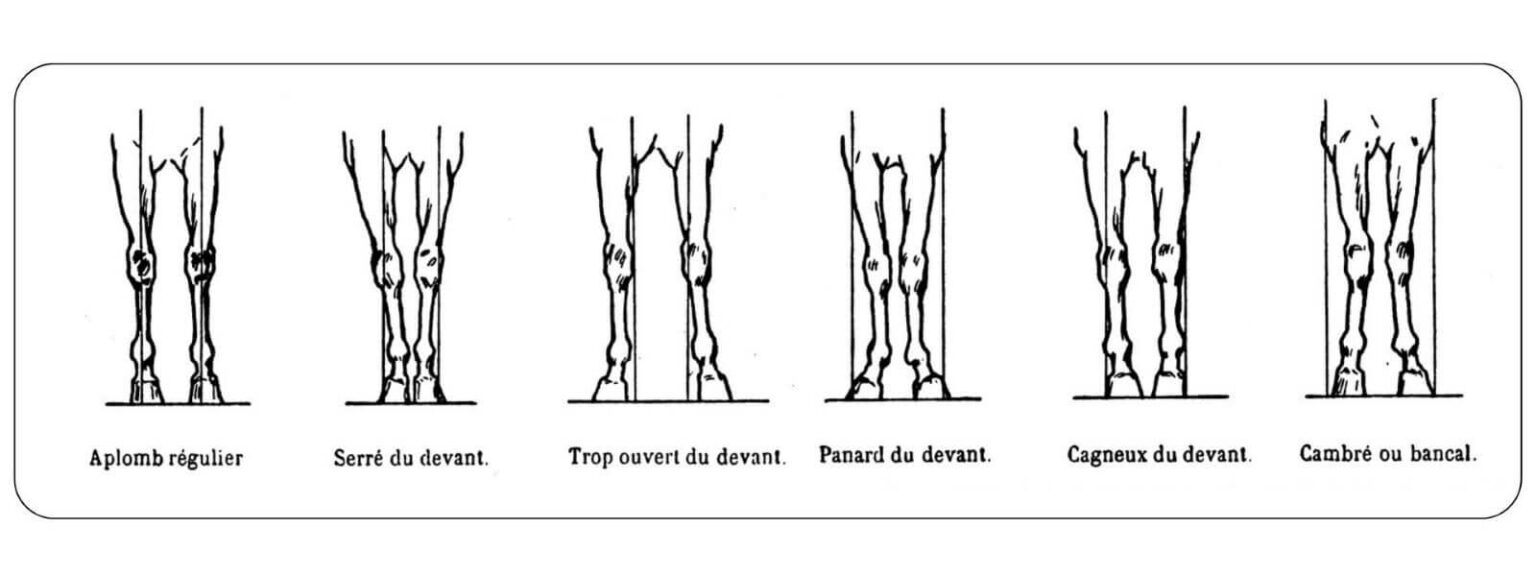 Aplomb régulier

Serré du devant.

Trop ouvert du devant.

Panard du devant.

Cagneux du devant.

Cambré ou bancal.